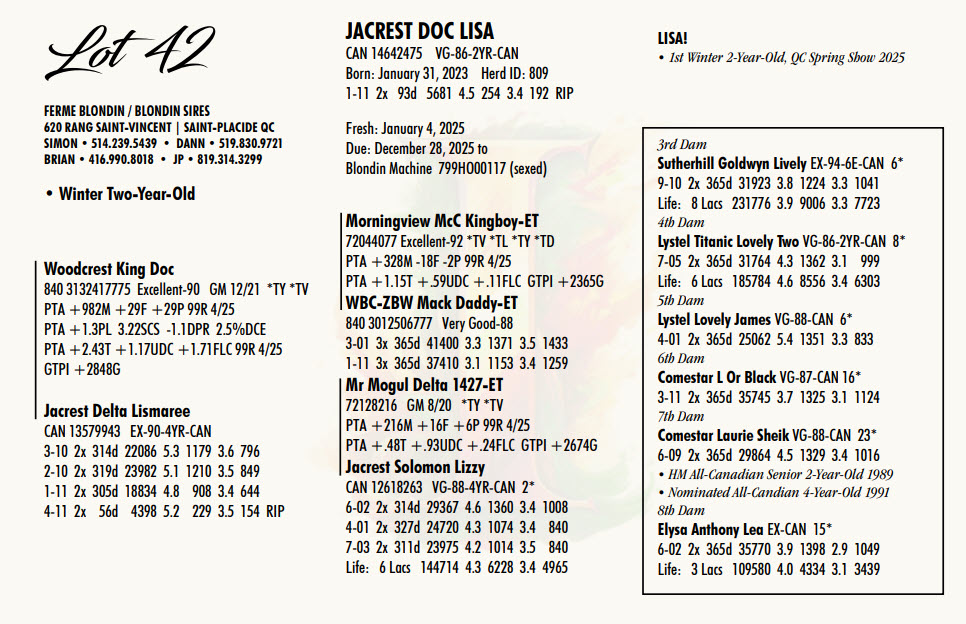 Lot 42

FERME BLONDIN / BLONDIN SIRES
620 RANG SAINT-VINCENT | SAINT-PLACIDE QC
SIMON • 514.239.5439 • DANN • 519.830.9721
BRIAN • 416.990.8018 • JP • 819.314.3299

• Winter Two-Year-Old

Woodcrest King Doc
840 3132417775 Excellent-90 GM 12/21 *TY *TV
PTA +982M +29F +29P 99R 4/25
PTA +1.3PL 3.22SCS -1.1DPR 2.5%DCE
PTA +2.43T +1.17UDC +1.71FLC 99R 4/25
GTPI +2848G

Jacrest Delta Lismaree
CAN 13579943 EX-90-4YR-CAN
3-10 2x 314d 22086 5.3 1179 3.6 796
2-10 2x 319d 23982 5.1 1210 3.5 849
1-11 2x 305d 18834 4.8 908 3.4 644
4-11 2x 56d 4398 5.2 229 3.5 154 RIP

JACREST DOC LISA
CAN 14642475 VG-86-2YR-CAN
Born: January 31, 2023 Herd ID: 809
1-11 2x 93d 5681 4.5 254 3.4 192 RIP

Fresh: January 4, 2025
Due: December 28, 2025 to
Blondin Machine 799HO00117 (sexed)

Morningview McC Kingboy-ET
72044077 Excellent-92 *TV *TL *TY *TD
PTA +328M -18F -2P 99R 4/25
PTA +1.15T +.59UDC +.11FLC GTPI +2365G
WBC-ZBW Mack Daddy-ET
840 3012506777 Very Good-88
3-01 3x 365d 41400 3.3 1371 3.5 1433
1-11 3x 365d 37410 3.1 1153 3.4 1259
Mr Mogul Delta 1427-ET
72128216 GM 8/20 *TY *TV
PTA +216M +16F +6P 99R 4/25
PTA +.48T +.93UDC +.24FLC GTPI +2674G
Jacrest Solomon Lizzy
CAN 12618263 VG-88-4YR-CAN 2*
6-02 2x 314d 29367 4.6 1360 3.4 1008
4-01 2x 327d 24720 4.3 1074 3.4 840
7-03 2x 311d 23975 4.2 1014 3.5 840
Life: 6 Lacs 144714 4.3 6228 3.4 4965

LISA!
• 1st Winter 2-Year-Old, QC Spring Show 2025

3rd Dam
Sutherhill Goldwyn Lively EX-94-6E-CAN 6*
9-10 2x 365d 31923 3.8 1224 3.3 1041
Life: 8 Lacs 231776 3.9 9006 3.3 7723
4th Dam
Lystel Titanic Lovely Two VG-86-2YR-CAN 8*
7-05 2x 365d 31764 4.3 1362 3.1 999
Life: 6 Lacs 185784 4.6 8556 3.4 6303
5th Dam
Lystel Lovely James VG-88-CAN 6*
4-01 2x 365d 25062 5.4 1351 3.3 833
6th Dam
Comestar L Or Black VG-87-CAN 16*
3-11 2x 365d 35745 3.7 1325 3.1 1124
7th Dam
Comestar Laurie Sheik VG-88-CAN 23*
6-09 2x 365d 29864 4.5 1329 3.4 1016
• HM All-Canadian Senior 2-Year-Old 1989
• Nominated All-Candian 4-Year-Old 1991
8th Dam
Elysa Anthony Lea EX-CAN 15*
6-02 2x 365d 35770 3.9 1398 2.9 1049
Life: 3 Lacs 109580 4.0 4334 3.1 3439